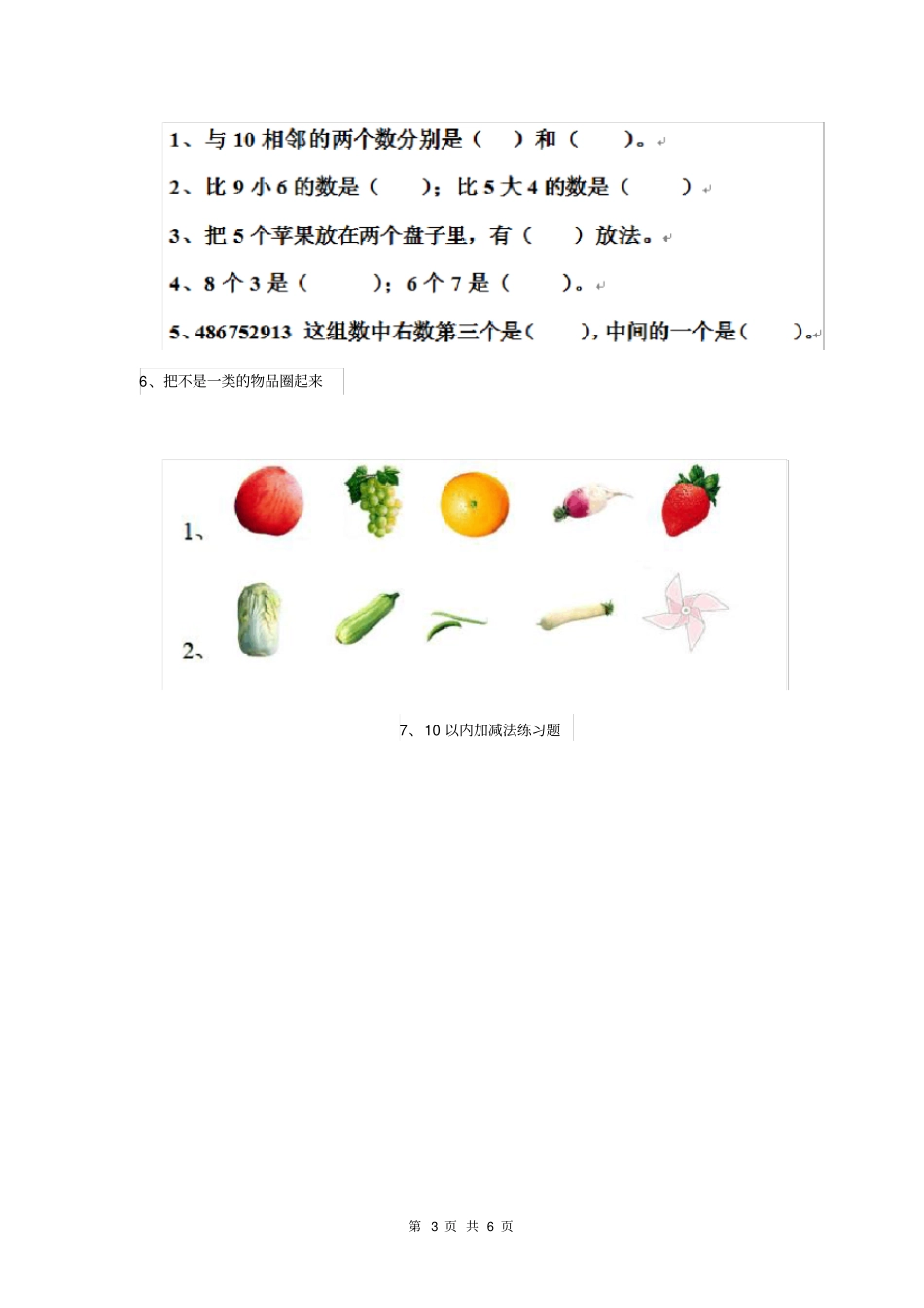 1、与 10 相邻的两个数分别是（　）和（　）。

2、比 9 小 6 的数是（　）；比 5 大 4 的数是（　）

3、把 5 个苹果放在两个盘子里，有（　）放法。

4、8 个 3 是（　）；6 个 7 是（　）。

5、486752913 这组数中右数第三个是（　），中间的一个是（　）。

6、把不是一类的物品圈起来

1、

2、

7、10 以内加减法练习题

第 3 页 共 6 页